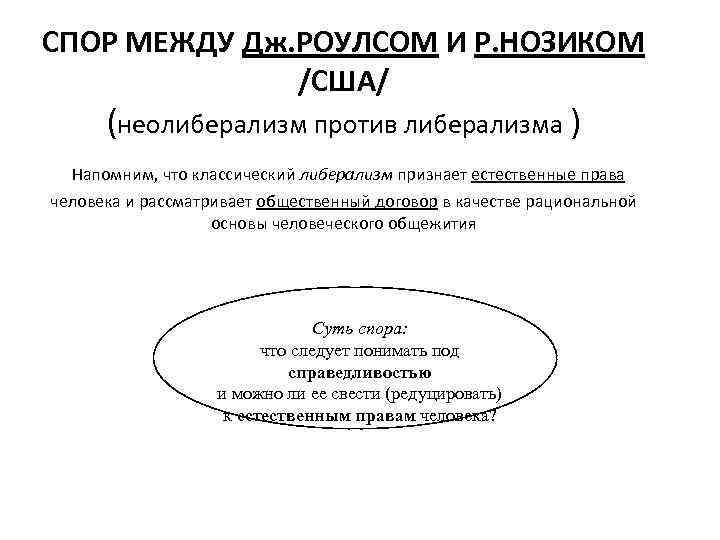 СПОР МЕЖДУ Дж.РОУЛСОМ И Р.НОЗИКОМ /США/

(неолиберализм против либерализма )

Напомним, что классический либерализм признает естественные права человека и рассматривает общественный договор в качестве рациональной основы человеческого общежития

Суть спора:
что следует понимать под
справедливостью
и можно ли ее свести (редуцировать)
к естественным правам человека?